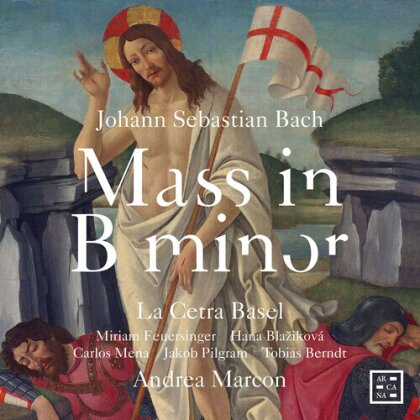 Johann Sebastian Bach

Mass in B minor

La Cetra Basel

Miriam Feuersinger Hana Blažiková
Carlos Mena Jakob Pilgram Tobias Berndt

Andrea Marcon

AR CA NA